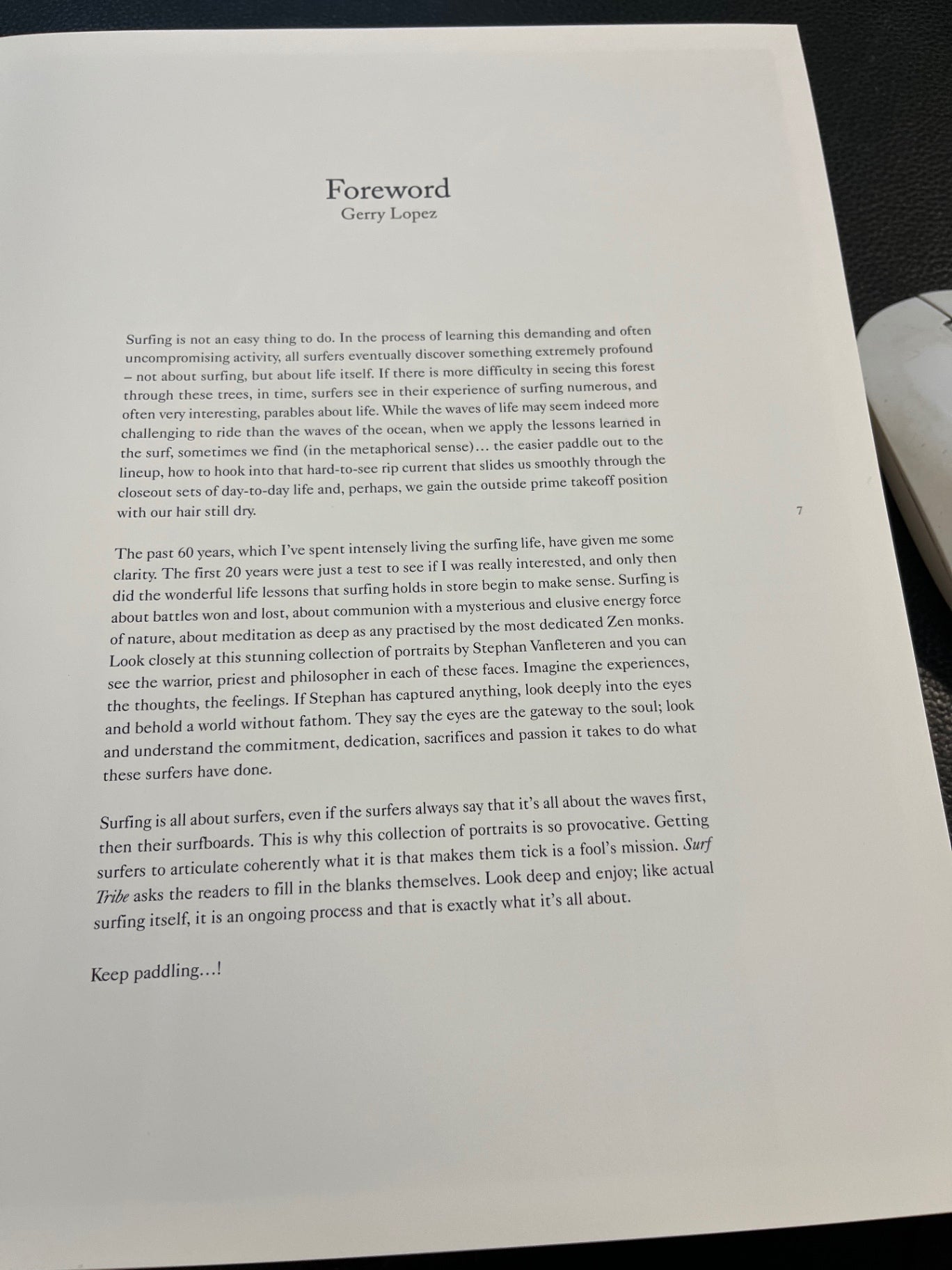 Foreword
Gerry Lopez

Surfing is not an easy thing to do. In the process of learning this demanding and often uncompromising activity, all surfers eventually discover something extremely profound – not about surfing, but about life itself. If there is more difficulty in seeing this forest through these trees, in time, surfers see in their experience of surfing numerous, and often very interesting, parables about life. While the waves of life may seem indeed more challenging to ride than the waves of the ocean, when we apply the lessons learned in the surf, sometimes we find (in the metaphorical sense)… the easier paddle out to the lineup, how to hook into that hard-to-see rip current that slides us smoothly through the closeout sets of day-to-day life and, perhaps, we gain the outside prime takeoff position with our hair still dry.

7

The past 60 years, which I've spent intensely living the surfing life, have given me some clarity. The first 20 years were just a test to see if I was really interested, and only then did the wonderful life lessons that surfing holds in store begin to make sense. Surfing is about battles won and lost, about communion with a mysterious and elusive energy force of nature, about meditation as deep as any practised by the most dedicated Zen monks. Look closely at this stunning collection of portraits by Stephan Vanfleteren and you can see the warrior, priest and philosopher in each of these faces. Imagine the experiences, the thoughts, the feelings. If Stephan has captured anything, look deeply into the eyes and behold a world without fathom. They say the eyes are the gateway to the soul; look and understand the commitment, dedication, sacrifices and passion it takes to do what these surfers have done.

Surfing is all about surfers, even if the surfers always say that it's all about the waves first, then their surfboards. This is why this collection of portraits is so provocative. Getting surfers to articulate coherently what it is that makes them tick is a fool's mission. Surf Tribe asks the readers to fill in the blanks themselves. Look deep and enjoy; like actual surfing itself, it is an ongoing process and that is exactly what it's all about.

Keep paddling…!